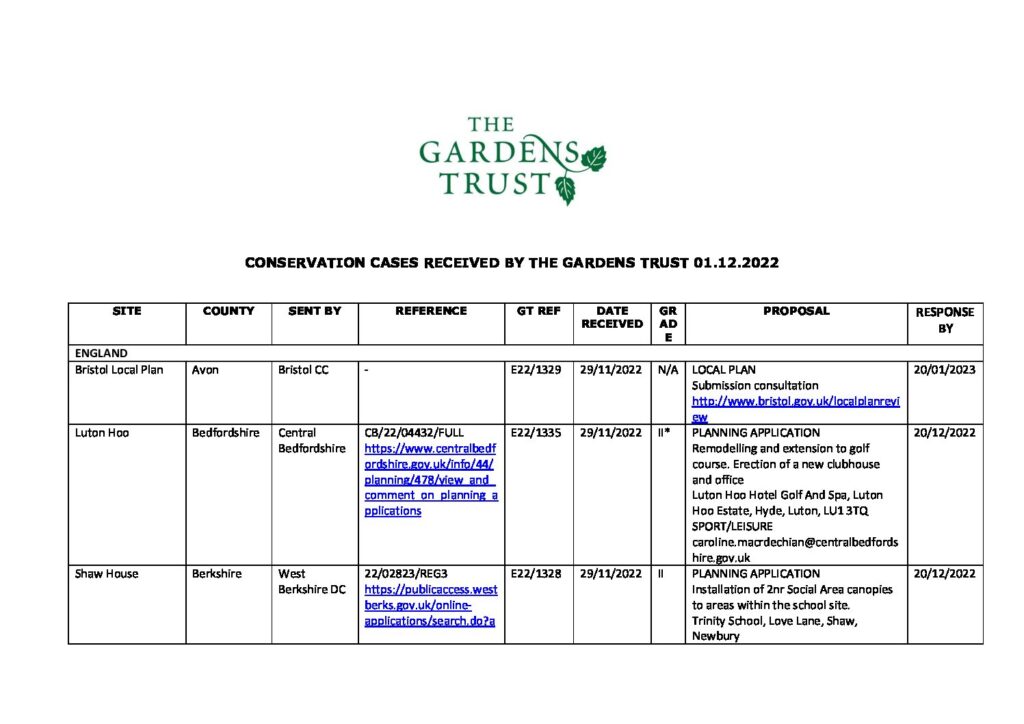 THE GARDENS TRUST

CONSERVATION CASES RECEIVED BY THE GARDENS TRUST 01.12.2022

| SITE | COUNTY | SENT BY | REFERENCE | GT REF | DATE RECEIVED | GRADE | PROPOSAL | RESPONSE BY |
|---|---|---|---|---|---|---|---|---|
| ENGLAND | | | | | | | | |
| Bristol Local Plan | Avon | Bristol CC | - | E22/1329 | 29/11/2022 | N/A | LOCAL PLAN Submission consultation http://www.bristol.gov.uk/localplanreview | 20/01/2023 |
| Luton Hoo | Bedfordshire | Central Bedfordshire | CB/22/04432/FULL https://www.centralbedfordshire.gov.uk/info/44/planning/478/view_and_comment_on_planning_applications | E22/1335 | 29/11/2022 | II* | PLANNING APPLICATION Remodelling and extension to golf course. Erection of a new clubhouse and office Luton Hoo Hotel Golf And Spa, Luton Hoo Estate, Hyde, Luton, LU1 3TQ SPORT/LEISURE caroline.macrdechian@centralbedfordshire.gov.uk | 20/12/2022 |
| Shaw House | Berkshire | West Berkshire DC | 22/02823/REG3 https://publicaccess.westberks.gov.uk/online-applications/search.do?a | E22/1328 | 29/11/2022 | II | PLANNING APPLICATION Installation of 2nr Social Area canopies to areas within the school site. Trinity School, Love Lane, Shaw, Newbury | 20/12/2022 |